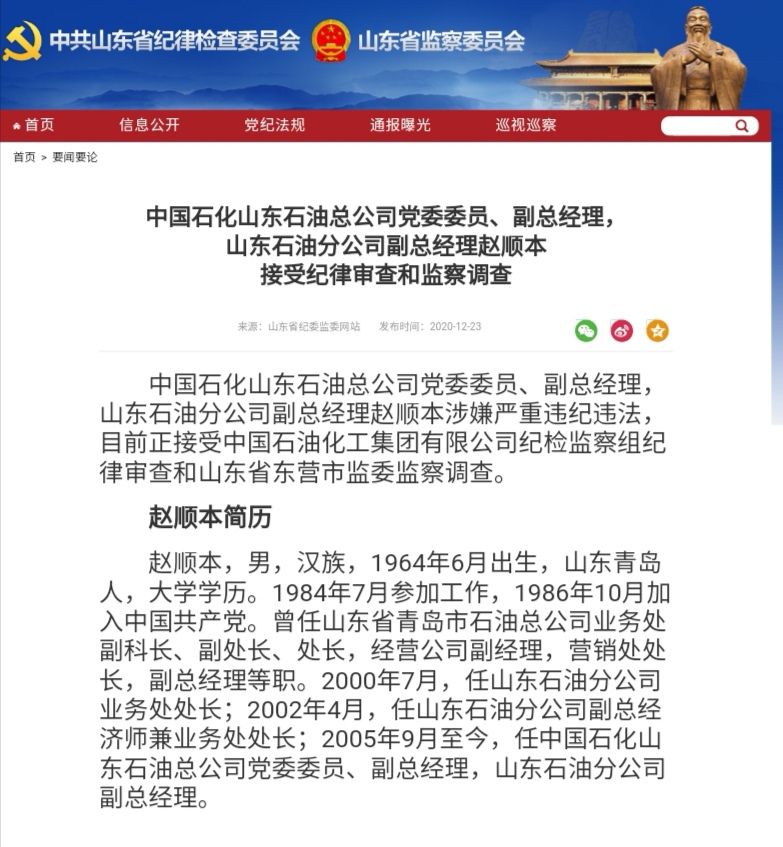 中共山东省纪律检查委员会 山东省监察委员会

首页 信息公开 党纪法规 通报曝光 巡视巡察

首页 > 要闻要论

中国石化山东石油总公司党委委员、副总经理，山东石油分公司副总经理赵顺本接受纪律审查和监察调查

来源：山东省纪委监委网站 发布时间：2020-12-23

中国石化山东石油总公司党委委员、副总经理，山东石油分公司副总经理赵顺本涉嫌严重违纪违法，目前正接受中国石油化工集团有限公司纪检监察组纪律审查和山东省东营市监委监察调查。

赵顺本简历

赵顺本，男，汉族，1964年6月出生，山东青岛人，大学学历。1984年7月参加工作，1986年10月加入中国共产党。曾任山东省青岛市石油总公司业务处副科长、副处长、处长，经营公司副经理，营销处处长，副总经理等职。2000年7月，任山东石油分公司业务处处长；2002年4月，任山东石油分公司副总经济师兼业务处处长；2005年9月至今，任中国石化山东石油总公司党委委员、副总经理，山东石油分公司副总经理。